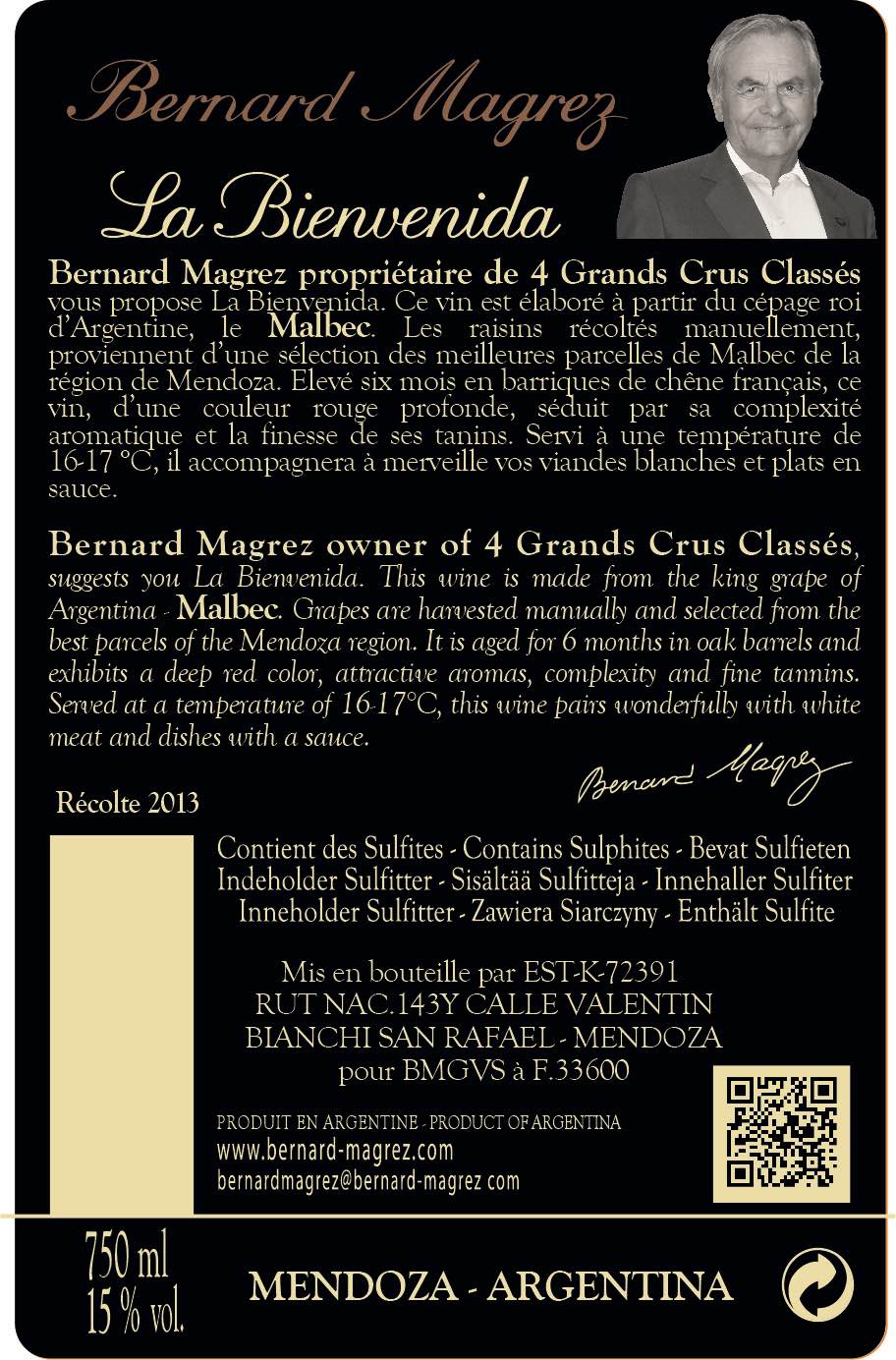 Bernard Magrez

La Bienvenida

Bernard Magrez propriétaire de 4 Grands Crus Classés vous propose La Bienvenida. Ce vin est élaboré à partir du cépage roi d'Argentine, le Malbec. Les raisins récoltés manuellement, proviennent d'une sélection des meilleures parcelles de Malbec de la région de Mendoza. Elevé six mois en barriques de chêne français, ce vin, d'une couleur rouge profonde, séduit par sa complexité aromatique et la finesse de ses tanins. Servi à une température de 16-17 °C, il accompagnera à merveille vos viandes blanches et plats en sauce.

Bernard Magrez owner of 4 Grands Crus Classés, suggests you La Bienvenida. This wine is made from the king grape of Argentina - Malbec. Grapes are harvested manually and selected from the best parcels of the Mendoza region. It is aged for 6 months in oak barrels and exhibits a deep red color, attractive aromas, complexity and fine tannins. Served at a temperature of 16-17°C, this wine pairs wonderfully with white meat and dishes with a sauce.

Bernard Magrez

Récolte 2013

Contient des Sulfites - Contains Sulphites - Bevat Sulfieten
Indeholder Sulfitter - Sisältää Sulfitteja - Innehaller Sulfiter
Inneholder Sulfitter - Zawiera Siarczyny - Enthält Sulfite

Mis en bouteille par EST-K-72391
RUT NAC.143Y CALLE VALENTIN
BIANCHI SAN RAFAEL - MENDOZA
pour BMGVS à F.33600

PRODUIT EN ARGENTINE - PRODUCT OF ARGENTINA
www.bernard-magrez.com
bernardmagrez@bernard-magrez com

750 ml
15 % vol.

MENDOZA - ARGENTINA